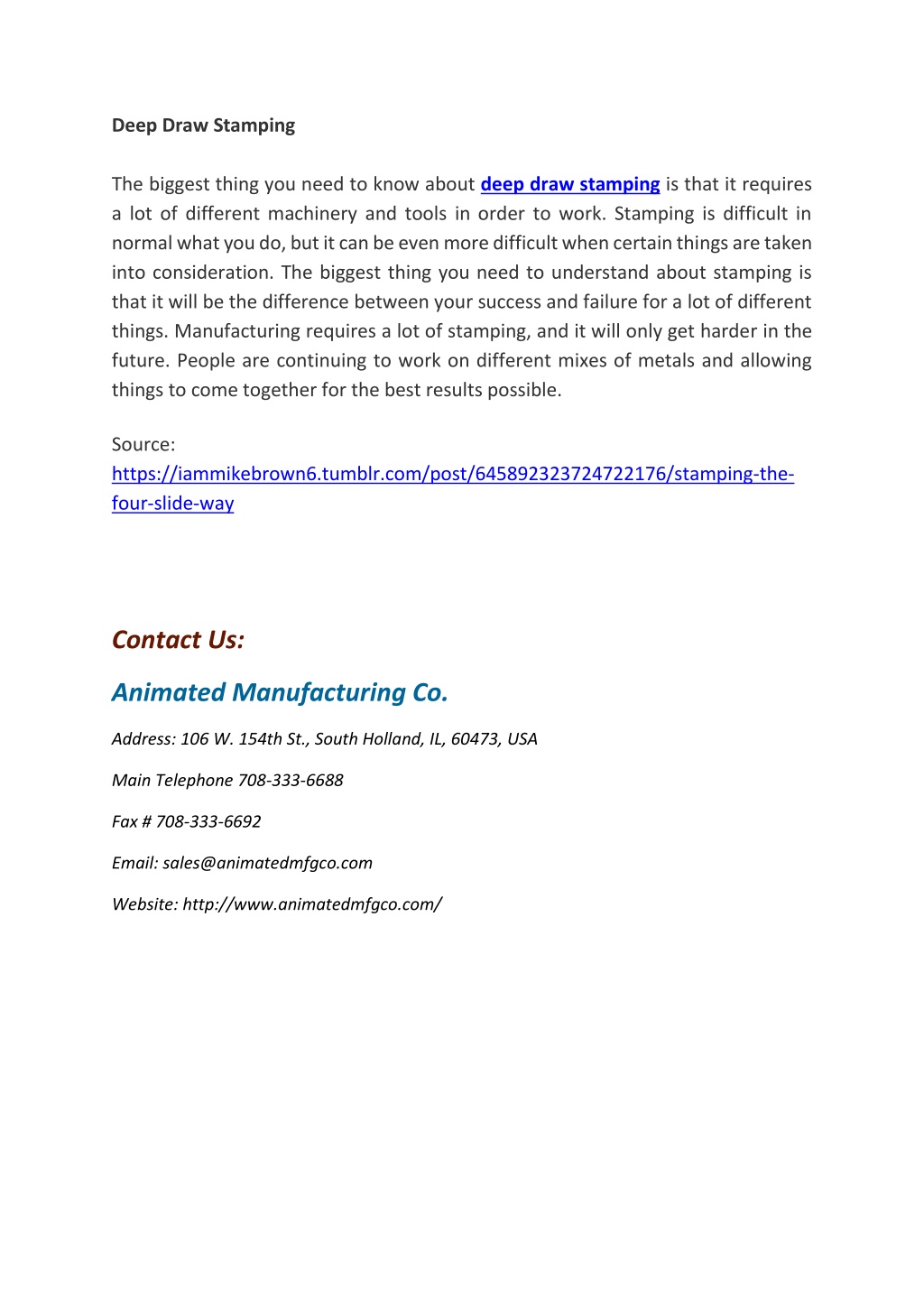 Deep Draw Stamping

The biggest thing you need to know about deep draw stamping is that it requires a lot of different machinery and tools in order to work. Stamping is difficult in normal what you do, but it can be even more difficult when certain things are taken into consideration. The biggest thing you need to understand about stamping is that it will be the difference between your success and failure for a lot of different things. Manufacturing requires a lot of stamping, and it will only get harder in the future. People are continuing to work on different mixes of metals and allowing things to come together for the best results possible.

Source:
https://iammikebrown6.tumblr.com/post/645892323724722176/stamping-the-four-slide-way

Contact Us:

Animated Manufacturing Co.

Address: 106 W. 154th St., South Holland, IL, 60473, USA

Main Telephone 708-333-6688

Fax # 708-333-6692

Email: sales@animatedmfgco.com

Website: http://www.animatedmfgco.com/